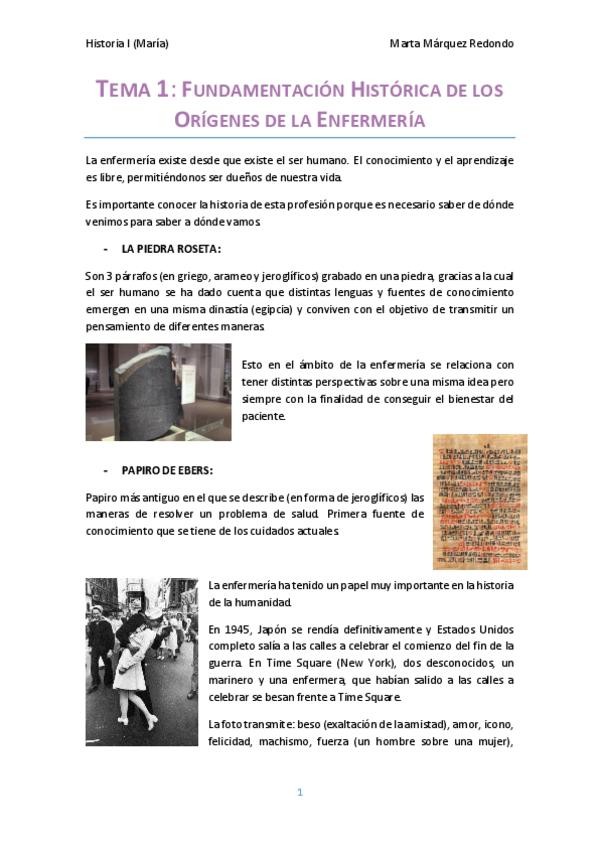 Historia I (María)

Marta Márquez Redondo

TEMA 1: FUNDAMENTACIÓN HISTÓRICA DE LOS ORÍGENES DE LA ENFERMERÍA

La enfermería existe desde que existe el ser humano. El conocimiento y el aprendizaje es libre, permitiéndonos ser dueños de nuestra vida.

Es importante conocer la historia de esta profesión porque es necesario saber de dónde venimos para saber a dónde vamos.

- LA PIEDRA ROSETA:

Son 3 párrafos (en griego, arameo y jeroglíficos) grabado en una piedra, gracias a la cual el ser humano se ha dado cuenta que distintas lenguas y fuentes de conocimiento emergen en una misma dinastía (egipcia) y conviven con el objetivo de transmitir un pensamiento de diferentes maneras.

Esto en el ámbito de la enfermería se relaciona con tener distintas perspectivas sobre una misma idea pero siempre con la finalidad de conseguir el bienestar del paciente.

- PAPIRO DE EBERS:

Papiro más antiguo en el que se describe (en forma de jeroglíficos) las maneras de resolver un problema de salud. Primera fuente de conocimiento que se tiene de los cuidados actuales.

La enfermería ha tenido un papel muy importante en la historia de la humanidad.

En 1945, Japón se rendía definitivamente y Estados Unidos completo salía a las calles a celebrar el comienzo del fin de la guerra. En Time Square (New York), dos desconocidos, un marinero y una enfermera, que habían salido a las calles a celebrar se besan frente a Time Square.

La foto transmite: beso (exaltación de la amistad), amor, icono, felicidad, machismo, fuerza (un hombre sobre una mujer),

1